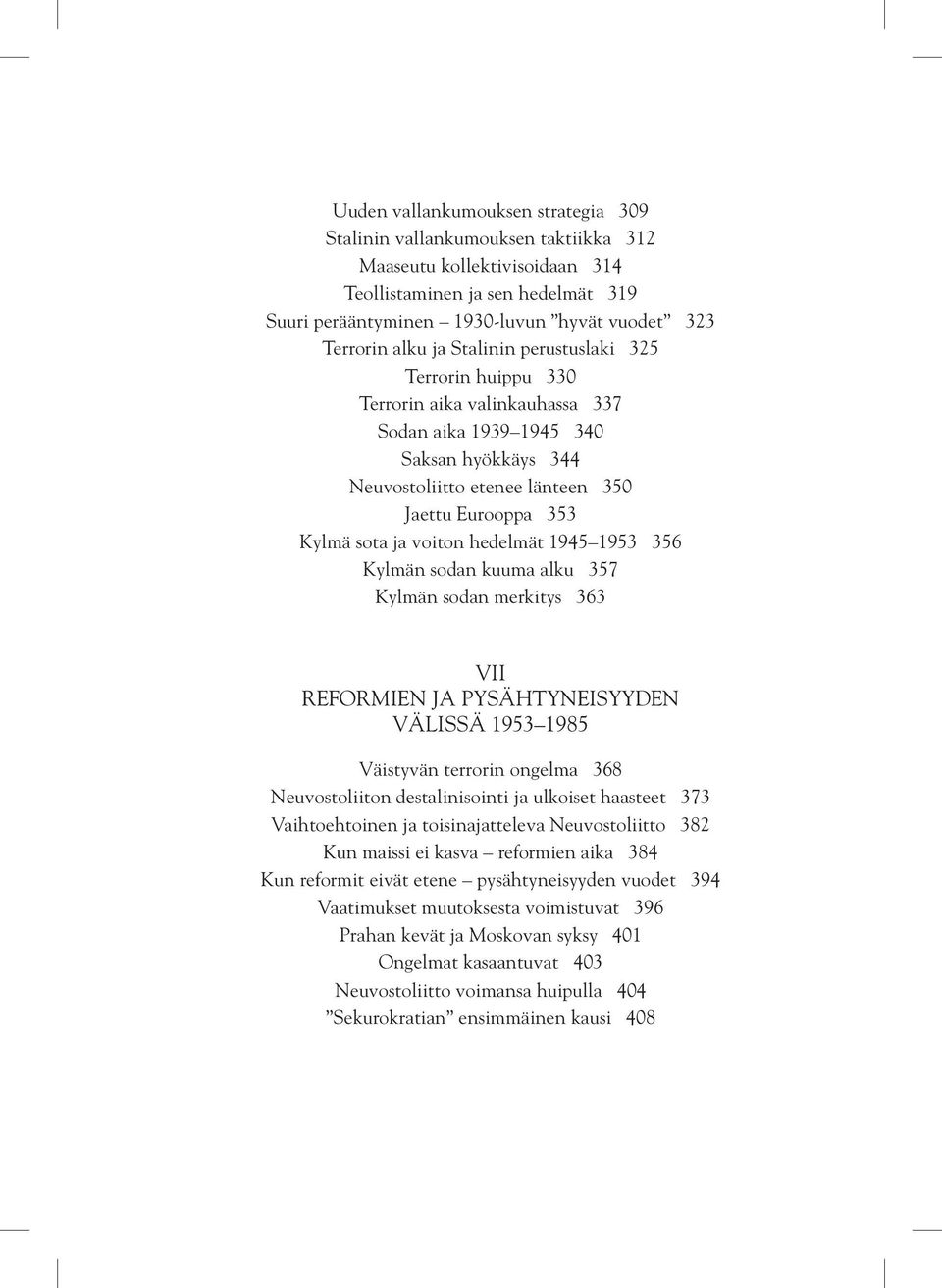 Uuden vallankumouksen strategia 309
Stalinin vallankumouksen taktiikka 312
Maaseutu kollektivisoidaan 314
Teollistaminen ja sen hedelmät 319
Suuri perääntyminen – 1930-luvun ”hyvät vuodet” 323
Terrorin alku ja Stalinin perustuslaki 325
Terrorin huippu 330
Terrorin aika valinkauhassa 337
Sodan aika 1939–1945 340
Saksan hyökkäys 344
Neuvostoliitto etenee länteen 350
Jaettu Eurooppa 353
Kylmä sota ja voiton hedelmät 1945–1953 356
Kylmän sodan kuuma alku 357
Kylmän sodan merkitys 363

VII
REFORMIEN JA PYSÄHTYNEISYYDEN VÄLISSÄ 1953–1985

Väistyvän terrorin ongelma 368
Neuvostoliiton destalinisointi ja ulkoiset haasteet 373
Vaihtoehtoinen ja toisinajatteleva Neuvostoliitto 382
Kun maissi ei kasva – reformien aika 384
Kun reformit eivät etene – pysähtyneisyyden vuodet 394
Vaatimukset muutoksesta voimistuvat 396
Prahan kevät ja Moskovan syksy 401
Ongelmat kasaantuvat 403
Neuvostoliitto voimansa huipulla 404
”Sekurokratian” ensimmäinen kausi 408